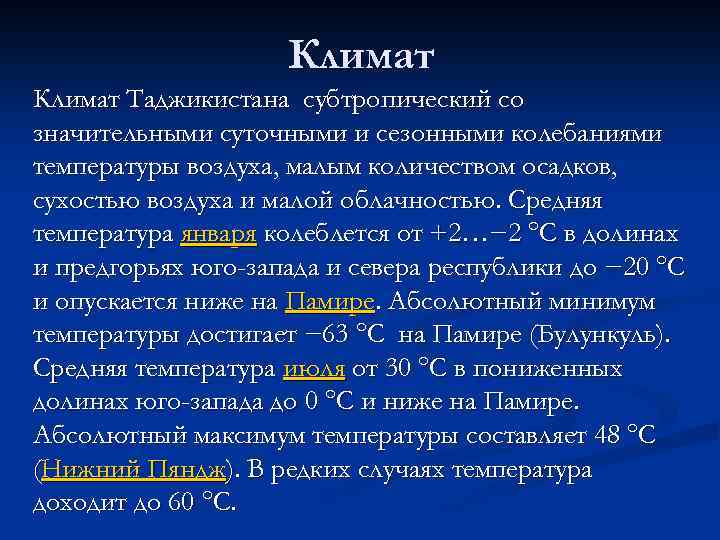 Климат

Климат Таджикистана субтропический со значительными суточными и сезонными колебаниями температуры воздуха, малым количеством осадков, сухостью воздуха и малой облачностью. Средняя температура января колеблется от +2…−2 °C в долинах и предгорьях юго-запада и севера республики до −20 °C и опускается ниже на Памире. Абсолютный минимум температуры достигает −63 °C на Памире (Булункуль). Средняя температура июля от 30 °C в пониженных долинах юго-запада до 0 °C и ниже на Памире. Абсолютный максимум температуры составляет 48 °C (Нижний Пяндж). В редких случаях температура доходит до 60 °C.